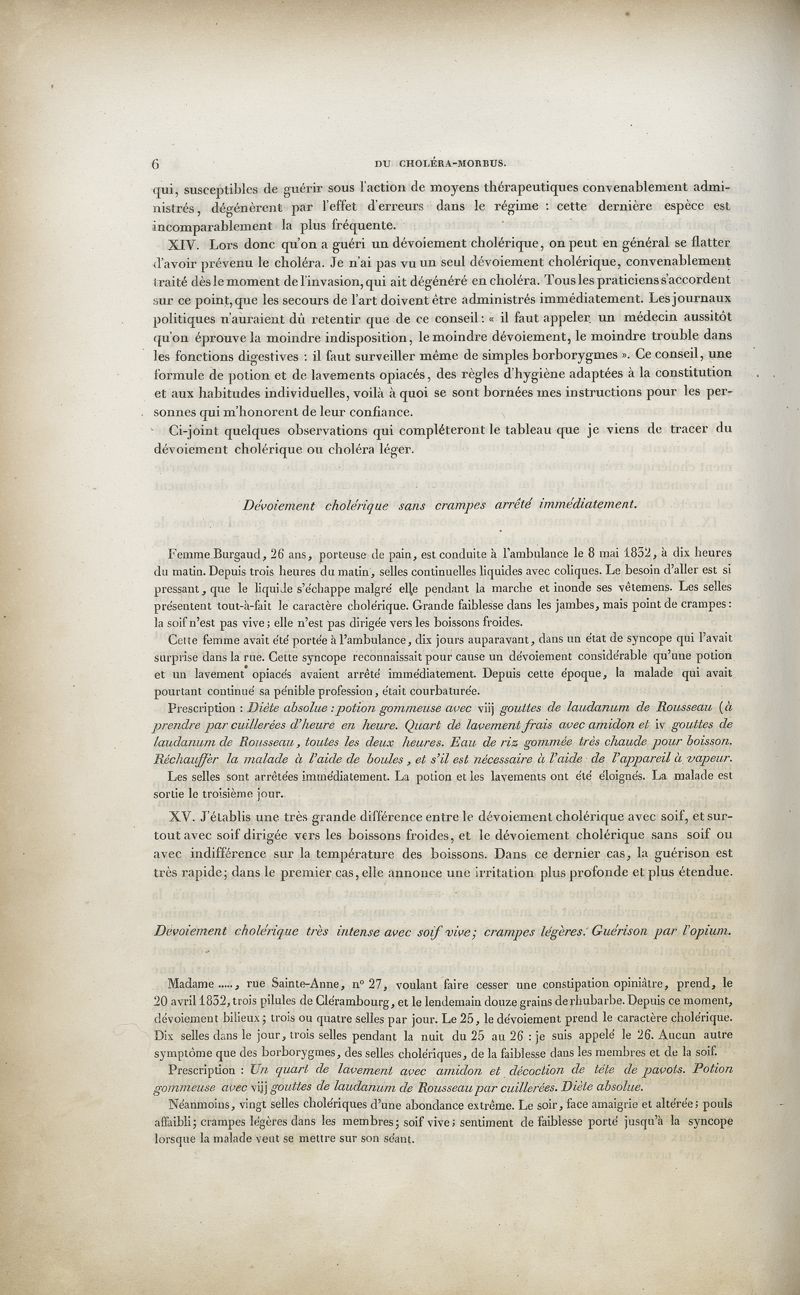 6 DU CHOLÉRA-MORBUS.

qui, susceptibles de guérir sous l'action de moyens thérapeutiques convenablement administrés, dégénèrent par l'effet d'erreurs dans le régime : cette dernière espèce est incomparablement la plus fréquente.

XIV. Lors donc qu'on a guéri un dévoiement cholérique, on peut en général se flatter d'avoir prévenu le choléra. Je n'ai pas vu un seul dévoiement cholérique, convenablement traité dès le moment de l'invasion, qui ait dégénéré en choléra. Tous les praticiens s'accordent sur ce point, que les secours de l'art doivent être administrés immédiatement. Les journaux politiques n'auraient dû retentir que de ce conseil : « il faut appeler un médecin aussitôt qu'on éprouve la moindre indisposition, le moindre dévoiement, le moindre trouble dans les fonctions digestives : il faut surveiller même de simples borborygmes ». Ce conseil, une formule de potion et de lavements opiacés, des règles d'hygiène adaptées à la constitution et aux habitudes individuelles, voilà à quoi se sont bornées mes instructions pour les personnes qui m'honorent de leur confiance.

Ci-joint quelques observations qui compléteront le tableau que je viens de tracer du dévoiement cholérique ou choléra léger.

Dévoiement cholérique sans crampes arrêté immédiatement.

Femme Burgaud, 26 ans, porteuse de pain, est conduite à l'ambulance le 8 mai 1832, à dix heures du matin. Depuis trois heures du matin, selles continuelles liquides avec coliques. Le besoin d'aller est si pressant, que le liquide s'échappe malgré elle pendant la marche et inonde ses vêtemens. Les selles présentent tout-à-fait le caractère cholérique. Grande faiblesse dans les jambes, mais point de crampes : la soif n'est pas vive ; elle n'est pas dirigée vers les boissons froides.

Cette femme avait été portée à l'ambulance, dix jours auparavant, dans un état de syncope qui l'avait surprise dans la rue. Cette syncope reconnaissait pour cause un dévoiement considérable qu'une potion et un lavement opiacés avaient arrêté immédiatement. Depuis cette époque, la malade qui avait pourtant continué sa pénible profession, était courbaturée.

Prescription : Diète absolue : potion gommeuse avec viij gouttes de laudanum de Rousseau (à prendre par cuillerées d'heure en heure. Quart de lavement frais avec amidon et iv gouttes de laudanum de Rousseau, toutes les deux heures. Eau de riz gommée très chaude pour boisson. Réchauffer la malade à l'aide de boules, et s'il est nécessaire à l'aide de l'appareil à vapeur.

Les selles sont arrêtées immédiatement. La potion et les lavements ont été éloignés. La malade est sortie le troisième jour.

XV. J'établis une très grande différence entre le dévoiement cholérique avec soif, et surtout avec soif dirigée vers les boissons froides, et le dévoiement cholérique sans soif ou avec indifférence sur la température des boissons. Dans ce dernier cas, la guérison est très rapide ; dans le premier cas, elle annonce une irritation plus profonde et plus étendue.

Dévoiement cholérique très intense avec soif vive ; crampes légères. Guérison par l'opium.

Madame ....., rue Sainte-Anne, n° 27, voulant faire cesser une constipation opiniâtre, prend, le 20 avril 1832, trois pilules de Clérambourg, et le lendemain douze grains de rhubarbe. Depuis ce moment, dévoiement bilieux ; trois ou quatre selles par jour. Le 25, le dévoiement prend le caractère cholérique. Dix selles dans le jour, trois selles pendant la nuit du 25 au 26 : je suis appelé le 26. Aucun autre symptôme que des borborygmes, des selles cholériques, de la faiblesse dans les membres et de la soif.

Prescription : Un quart de lavement avec amidon et décoction de tête de pavots. Potion gommeuse avec viij gouttes de laudanum de Rousseau par cuillerées. Diète absolue.

Néanmoins, vingt selles cholériques d'une abondance extrême. Le soir, face amaigrie et altérée ; pouls affaibli ; crampes légères dans les membres ; soif vive ; sentiment de faiblesse porté jusqu'à la syncope lorsque la malade veut se mettre sur son séant.